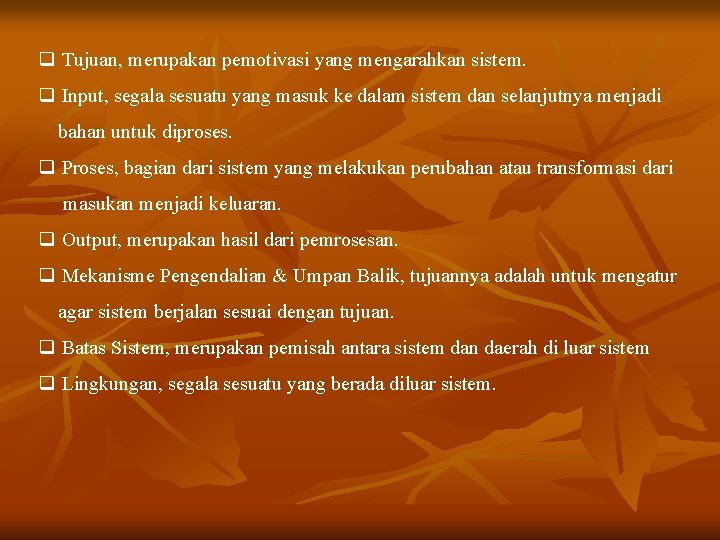 ❑ Tujuan, merupakan pemotivasi yang mengarahkan sistem.

❑ Input, segala sesuatu yang masuk ke dalam sistem dan selanjutnya menjadi bahan untuk diproses.

❑ Proses, bagian dari sistem yang melakukan perubahan atau transformasi dari masukan menjadi keluaran.

❑ Output, merupakan hasil dari pemrosesan.

❑ Mekanisme Pengendalian & Umpan Balik, tujuannya adalah untuk mengatur agar sistem berjalan sesuai dengan tujuan.

❑ Batas Sistem, merupakan pemisah antara sistem dan daerah di luar sistem

❑ Lingkungan, segala sesuatu yang berada diluar sistem.